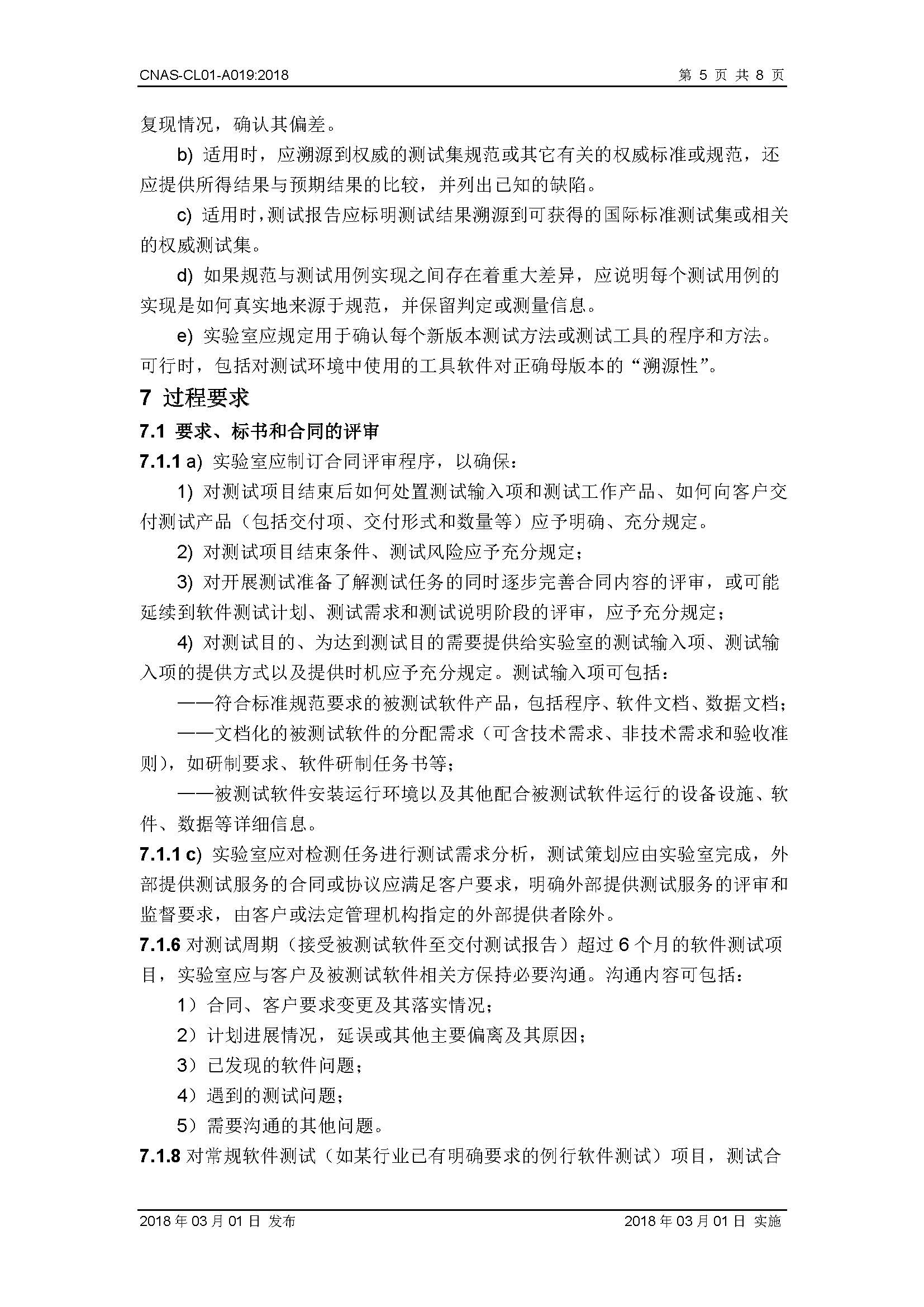 CNAS-CL01-A019:2018　　第 5 页 共 8 页

复现情况，确认其偏差。

b) 适用时，应溯源到权威的测试集规范或其它有关的权威标准或规范，还应提供所得结果与预期结果的比较，并列出已知的缺陷。

c) 适用时，测试报告应标明测试结果溯源到可获得的国际标准测试集或相关的权威测试集。

d) 如果规范与测试用例实现之间存在着重大差异，应说明每个测试用例的实现是如何真实地来源于规范，并保留判定或测量信息。

e) 实验室应规定用于确认每个新版本测试方法或测试工具的程序和方法。可行时，包括对测试环境中使用的工具软件对正确母版本的“溯源性”。

7 过程要求

7.1 要求、标书和合同的评审

7.1.1 a) 实验室应制订合同评审程序，以确保：

1) 对测试项目结束后如何处置测试输入项和测试工作产品、如何向客户交付测试产品（包括交付项、交付形式和数量等）应予明确、充分规定。

2) 对测试项目结束条件、测试风险应予充分规定；

3) 对开展测试准备了解测试任务的同时逐步完善合同内容的评审，或可能延续到软件测试计划、测试需求和测试说明阶段的评审，应予充分规定；

4) 对测试目的、为达到测试目的需要提供给实验室的测试输入项、测试输入项的提供方式以及提供时机应予充分规定。测试输入项可包括：

——符合标准规范要求的被测试软件产品，包括程序、软件文档、数据文档；

——文档化的被测试软件的分配需求（可含技术需求、非技术需求和验收准则），如研制要求、软件研制任务书等；

——被测试软件安装运行环境以及其他配合被测试软件运行的设备设施、软件、数据等详细信息。

7.1.1 c) 实验室应对检测任务进行测试需求分析，测试策划应由实验室完成，外部提供测试服务的合同或协议应满足客户要求，明确外部提供测试服务的评审和监督要求，由客户或法定管理机构指定的外部提供者除外。

7.1.6 对测试周期（接受被测试软件至交付测试报告）超过 6 个月的软件测试项目，实验室应与客户及被测试软件相关方保持必要沟通。沟通内容可包括：

1）合同、客户要求变更及其落实情况；

2）计划进展情况，延误或其他主要偏离及其原因；

3）已发现的软件问题；

4）遇到的测试问题；

5）需要沟通的其他问题。

7.1.8 对常规软件测试（如某行业已有明确要求的例行软件测试）项目，测试合

2018 年 03 月 01 日 发布　　2018 年 03 月 01 日 实施